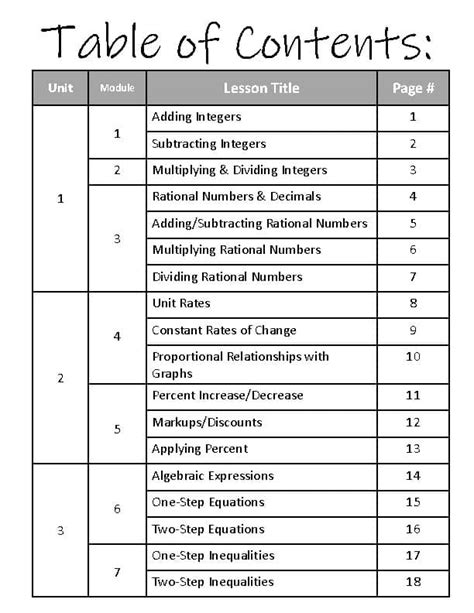 Table of Contents:

| Unit | Module | Lesson Title | Page # |
|---|---|---|---|
| 1 | 1 | Adding Integers | 1 |
| | | Subtracting Integers | 2 |
| | 2 | Multiplying & Dividing Integers | 3 |
| | 3 | Rational Numbers & Decimals | 4 |
| | | Adding/Subtracting Rational Numbers | 5 |
| | | Multiplying Rational Numbers | 6 |
| | | Dividing Rational Numbers | 7 |
| 2 | 4 | Unit Rates | 8 |
| | | Constant Rates of Change | 9 |
| | | Proportional Relationships with Graphs | 10 |
| | 5 | Percent Increase/Decrease | 11 |
| | | Markups/Discounts | 12 |
| | | Applying Percent | 13 |
| 3 | 6 | Algebraic Expressions | 14 |
| | | One-Step Equations | 15 |
| | | Two-Step Equations | 16 |
| | 7 | One-Step Inequalities | 17 |
| | | Two-Step Inequalities | 18 |